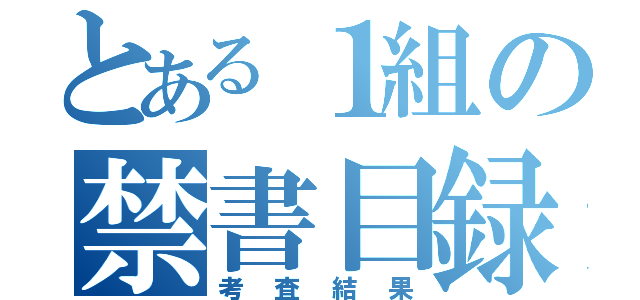 とある1組の
禁書目録
考査結果